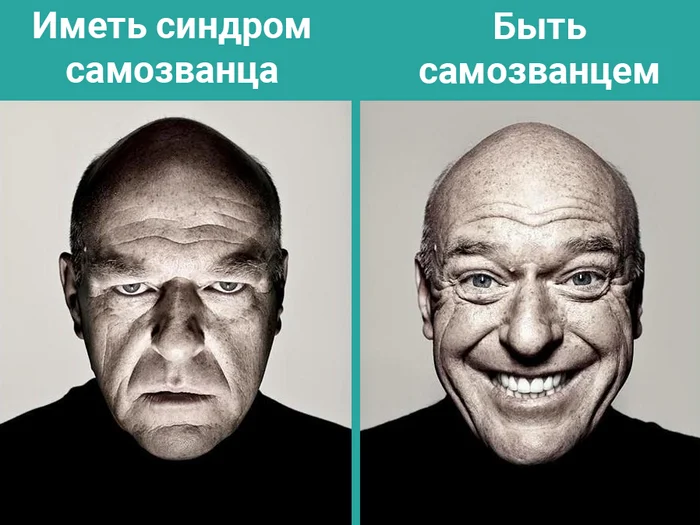 Иметь синдром самозванца

Быть самозванцем